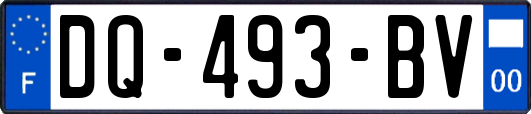 F
DQ-493-BV
00